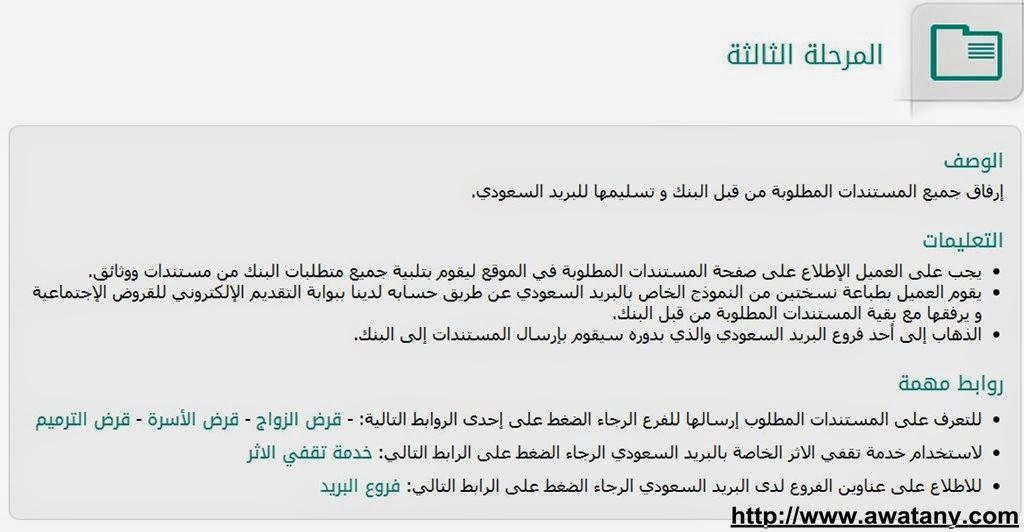 المرحلة الثالثة

الوصف
إرفاق جميع المستندات المطلوبة من قبل البنك و تسليمها للبريد السعودي.

التعليمات
• يجب على العميل الإطلاع على صفحة المستندات المطلوبة في الموقع ليقوم بتلبية جميع متطلبات البنك من مستندات ووثائق.
• يقوم العميل بطباعة نسختين من النموذج الخاص بالبريد السعودي عن طريق حسابه لدينا ببوابة التقديم الإلكتروني للقروض الإجتماعية و يرفقها مع بقية المستندات المطلوبة من قبل البنك.
• الذهاب إلى أحد فروع البريد السعودي والذي بدوره سيقوم بإرسال المستندات إلى البنك.

روابط مهمة
• للتعرف على المستندات المطلوب إرسالها للفرع الرجاء الضغط على إحدى الروابط التالية: - قرض الزواج - قرض الأسرة - قرض الترميم
• لاستخدام خدمة تقفي الاثر الخاصة بالبريد السعودي الرجاء الضغط على الرابط التالي: خدمة تقفي الاثر
• للاطلاع على عناوين الفروع لدى البريد السعودي الرجاء الضغط على الرابط التالي: فروع البريد

http://www.awatany.com